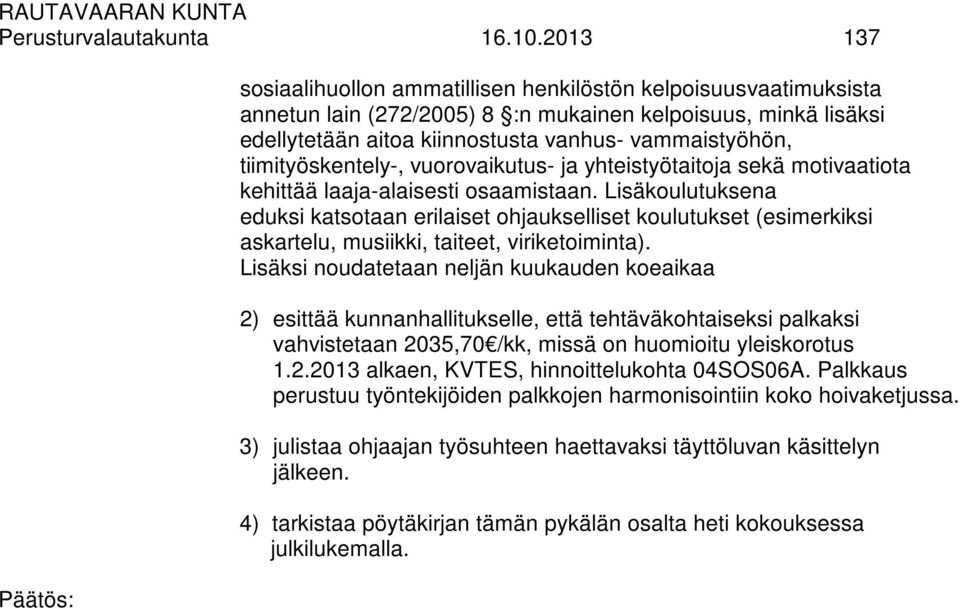 RAUTAVAARAN KUNTA
Perusturvalautakunta 16.10.2013 137

sosiaalihuollon ammatillisen henkilöstön kelpoisuusvaatimuksista annetun lain (272/2005) 8 §:n mukainen kelpoisuus, minkä lisäksi edellytetään aitoa kiinnostusta vanhus- vammaistyöhön, tiimityöskentely-, vuorovaikutus- ja yhteistyötaitoja sekä motivaatiota kehittää laaja-alaisesti osaamistaan. Lisäkoulutuksena eduksi katsotaan erilaiset ohjaukselliset koulutukset (esimerkiksi askartelu, musiikki, taiteet, viriketoiminta).
Lisäksi noudatetaan neljän kuukauden koeaikaa

2) esittää kunnanhallitukselle, että tehtäväkohtaiseksi palkaksi vahvistetaan 2035,70€/kk, missä on huomioitu yleiskorotus 1.2.2013 alkaen, KVTES, hinnoittelukohta 04SOS06A. Palkkaus perustuu työntekijöiden palkkojen harmonisointiin koko hoivaketjussa.

3) julistaa ohjaajan työsuhteen haettavaksi täyttöluvan käsittelyn jälkeen.

4) tarkistaa pöytäkirjan tämän pykälän osalta heti kokouksessa julkilukemalla.

Päätös: